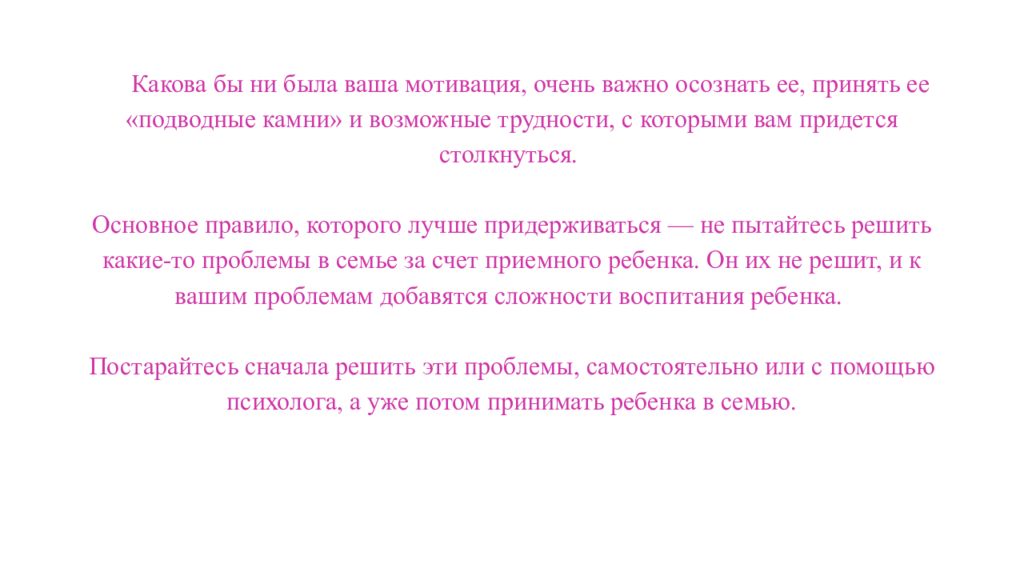 Какова бы ни была ваша мотивация, очень важно осознать ее, принять ее «подводные камни» и возможные трудности, с которыми вам придется столкнуться.

Основное правило, которого лучше придерживаться — не пытайтесь решить какие-то проблемы в семье за счет приемного ребенка. Он их не решит, и к вашим проблемам добавятся сложности воспитания ребенка.

Постарайтесь сначала решить эти проблемы, самостоятельно или с помощью психолога, а уже потом принимать ребенка в семью.